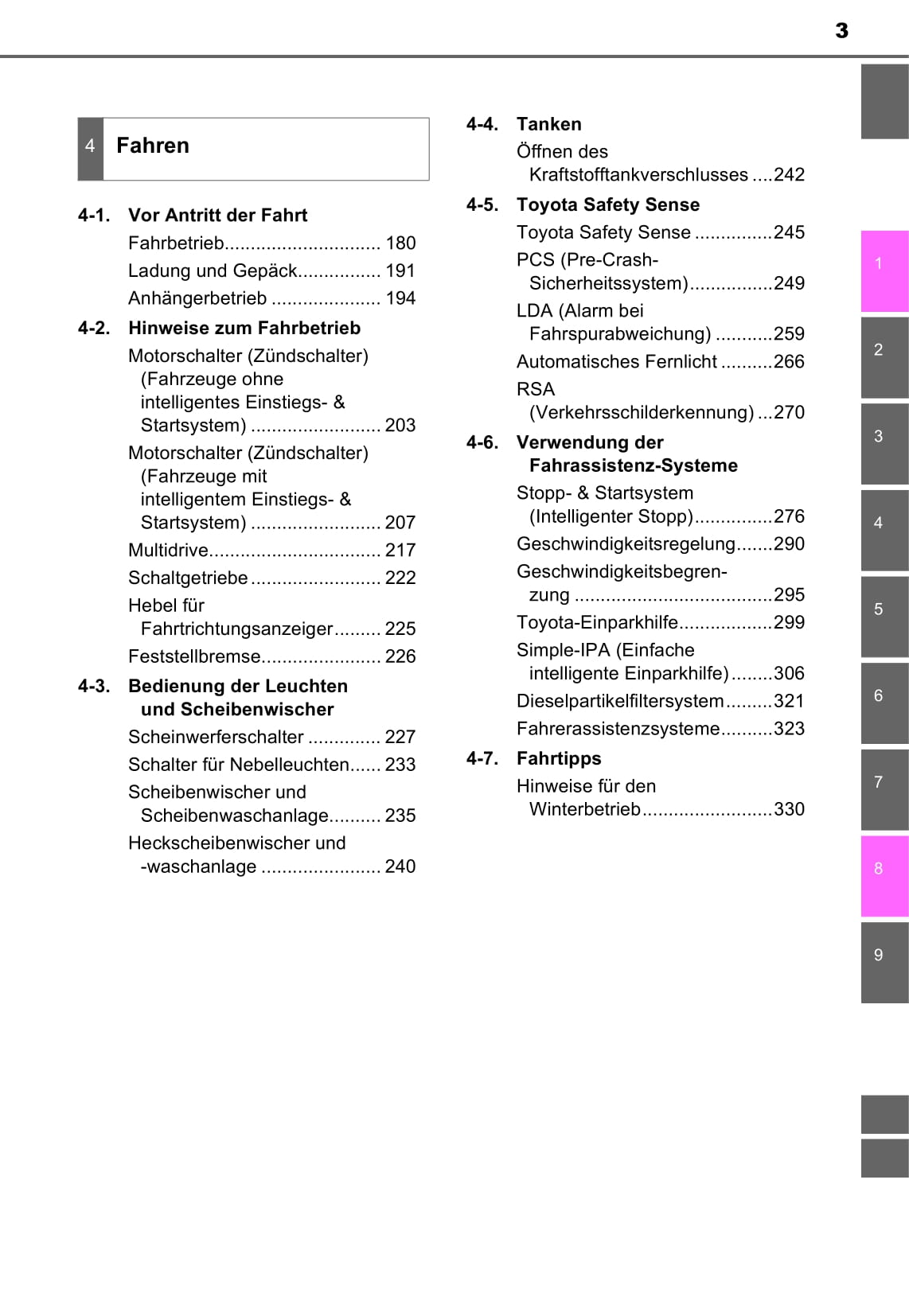 3

4 Fahren

4-1. Vor Antritt der Fahrt

Fahrbetrieb.............................. 180

Ladung und Gepäck................ 191

Anhängerbetrieb ..................... 194

4-2. Hinweise zum Fahrbetrieb

Motorschalter (Zündschalter) (Fahrzeuge ohne intelligentes Einstiegs- & Startsystem) ......................... 203

Motorschalter (Zündschalter) (Fahrzeuge mit intelligentem Einstiegs- & Startsystem) ......................... 207

Multidrive................................. 217

Schaltgetriebe ......................... 222

Hebel für Fahrtrichtungsanzeiger......... 225

Feststellbremse....................... 226

4-3. Bedienung der Leuchten und Scheibenwischer

Scheinwerferschalter .............. 227

Schalter für Nebelleuchten...... 233

Scheibenwischer und Scheibenwaschanlage.......... 235

Heckscheibenwischer und -waschanlage ....................... 240

4-4. Tanken

Öffnen des Kraftstofftankverschlusses ....242

4-5. Toyota Safety Sense

Toyota Safety Sense ...............245

PCS (Pre-Crash-Sicherheitssystem)................249

LDA (Alarm bei Fahrspurabweichung) ...........259

Automatisches Fernlicht ..........266

RSA (Verkehrsschilderkennung) ...270

4-6. Verwendung der Fahrassistenz-Systeme

Stopp- & Startsystem (Intelligenter Stopp)...............276

Geschwindigkeitsregelung.......290

Geschwindigkeitsbegrenzung ......................................295

Toyota-Einparkhilfe..................299

Simple-IPA (Einfache intelligente Einparkhilfe)........306

Dieselpartikelfiltersystem.........321

Fahrerassistenzsysteme..........323

4-7. Fahrtipps

Hinweise für den Winterbetrieb.........................330

1
2
3
4
5
6
7
8
9